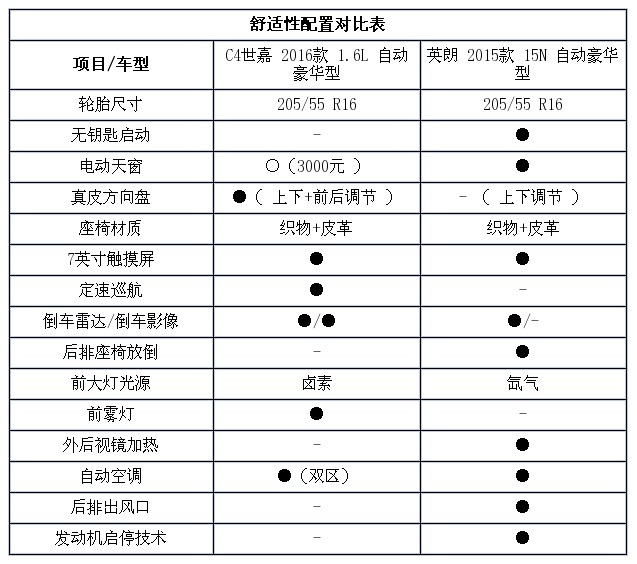 舒适性配置对比表

| 项目/车型 | C4世嘉 2016款 1.6L 自动豪华型 | 英朗 2015款 15N 自动豪华型 |
|---|---|---|
| 轮胎尺寸 | 205/55 R16 | 205/55 R16 |
| 无钥匙启动 | - | ● |
| 电动天窗 | ○（3000元 ） | ● |
| 真皮方向盘 | ●（ 上下+前后调节 ） | - （ 上下调节 ） |
| 座椅材质 | 织物+皮革 | 织物+皮革 |
| 7英寸触摸屏 | ● | ● |
| 定速巡航 | ● | - |
| 倒车雷达/倒车影像 | ●/● | ●/- |
| 后排座椅放倒 | - | ● |
| 前大灯光源 | 卤素 | 氙气 |
| 前雾灯 | ● | - |
| 外后视镜加热 | - | ● |
| 自动空调 | ●（双区） | ● |
| 后排出风口 | - | ● |
| 发动机启停技术 | - | ● |